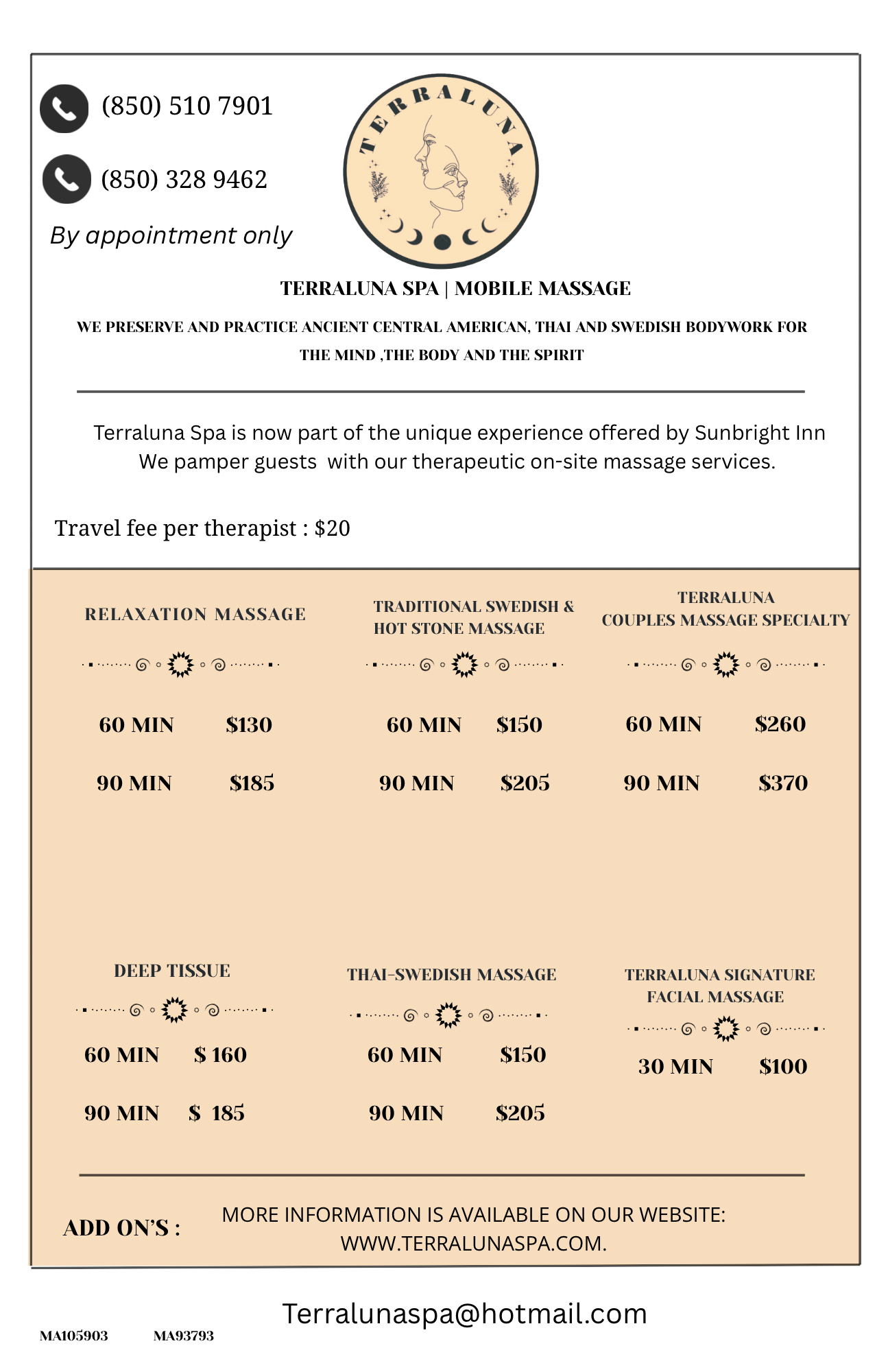 (850) 510 7901

(850) 328 9462

By appointment only

TERRALUNA

TERRALUNA SPA | MOBILE MASSAGE

WE PRESERVE AND PRACTICE ANCIENT CENTRAL AMERICAN, THAI AND SWEDISH BODYWORK FOR THE MIND ,THE BODY AND THE SPIRIT

Terraluna Spa is now part of the unique experience offered by Sunbright Inn We pamper guests with our therapeutic on-site massage services.

Travel fee per therapist : $20

RELAXATION MASSAGE

60 MIN $130

90 MIN $185

TRADITIONAL SWEDISH & HOT STONE MASSAGE

60 MIN $150

90 MIN $205

TERRALUNA COUPLES MASSAGE SPECIALTY

60 MIN $260

90 MIN $370

DEEP TISSUE

60 MIN $ 160

90 MIN $ 185

THAI-SWEDISH MASSAGE

60 MIN $150

90 MIN $205

TERRALUNA SIGNATURE FACIAL MASSAGE

30 MIN $100

ADD ON'S :

MORE INFORMATION IS AVAILABLE ON OUR WEBSITE: WWW.TERRALUNASPA.COM.

Terralunaspa@hotmail.com

MA105903 MA93793